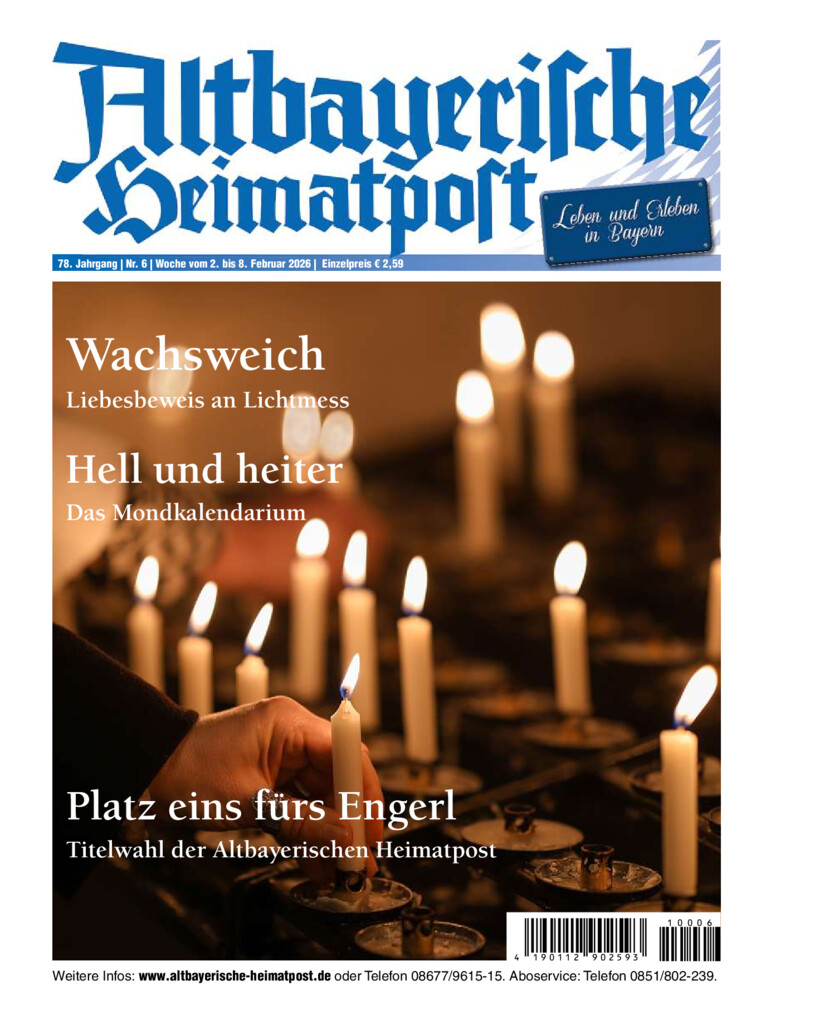 Altbayerische Heimatpost

Leben und Erleben in Bayern

78. Jahrgang | Nr. 6 | Woche vom 2. bis 8. Februar 2026 | Einzelpreis € 2,59

Wachsweich

Liebesbeweis an Lichtmess

Hell und heiter

Das Mondkalendarium

Platz eins fürs Engerl

Titelwahl der Altbayerischen Heimatpost

4 190112 902593 10006

Weitere Infos: www.altbayerische-heimatpost.de oder Telefon 08677/9615-15. Aboservice: Telefon 0851/802-239.